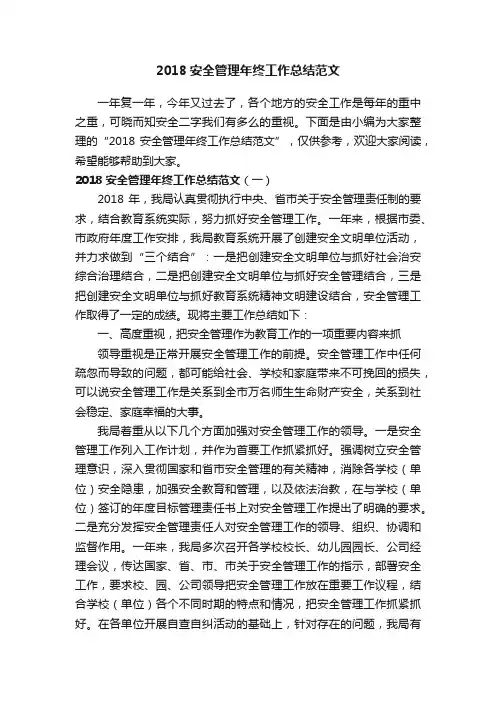 2018 安全管理年终工作总结范文

一年复一年，今年又过去了，各个地方的安全工作是每年的重中之重，可晓而知安全二字我们有多么的重视。下面是由小编为大家整理的“2018 安全管理年终工作总结范文”，仅供参考，欢迎大家阅读，希望能够帮助到大家。

2018 安全管理年终工作总结范文（一）

2018 年，我局认真贯彻执行中央、省市关于安全管理责任制的要求，结合教育系统实际，努力抓好安全管理工作。一年来，根据市委、市政府年度工作安排，我局教育系统开展了创建安全文明单位活动，并力求做到“三个结合”：一是把创建安全文明单位与抓好社会治安综合治理结合，二是把创建安全文明单位与抓好安全管理结合，三是把创建安全文明单位与抓好教育系统精神文明建设结合，安全管理工作取得了一定的成绩。现将主要工作总结如下：

一、高度重视，把安全管理作为教育工作的一项重要内容来抓

领导重视是正常开展安全管理工作的前提。安全管理工作中任何疏忽而导致的问题，都可能给社会、学校和家庭带来不可挽回的损失，可以说安全管理工作是关系到全市万名师生生命财产安全，关系到社会稳定、家庭幸福的大事。

我局着重从以下几个方面加强对安全管理工作的领导。一是安全管理工作列入工作计划，并作为首要工作抓紧抓好。强调树立安全管理意识，深入贯彻国家和省市安全管理的有关精神，消除各学校（单位）安全隐患，加强安全教育和管理，以及依法治教，在与学校（单位）签订的年度目标管理责任书上对安全管理工作提出了明确的要求。二是充分发挥安全管理责任人对安全管理工作的领导、组织、协调和监督作用。一年来，我局多次召开各学校校长、幼儿园园长、公司经理会议，传达国家、省、市、市关于安全管理工作的指示，部署安全工作，要求校、园、公司领导把安全管理工作放在重要工作议程，结合学校（单位）各个不同时期的特点和情况，把安全管理工作抓紧抓好。在各单位开展自查自纠活动的基础上，针对存在的问题，我局有